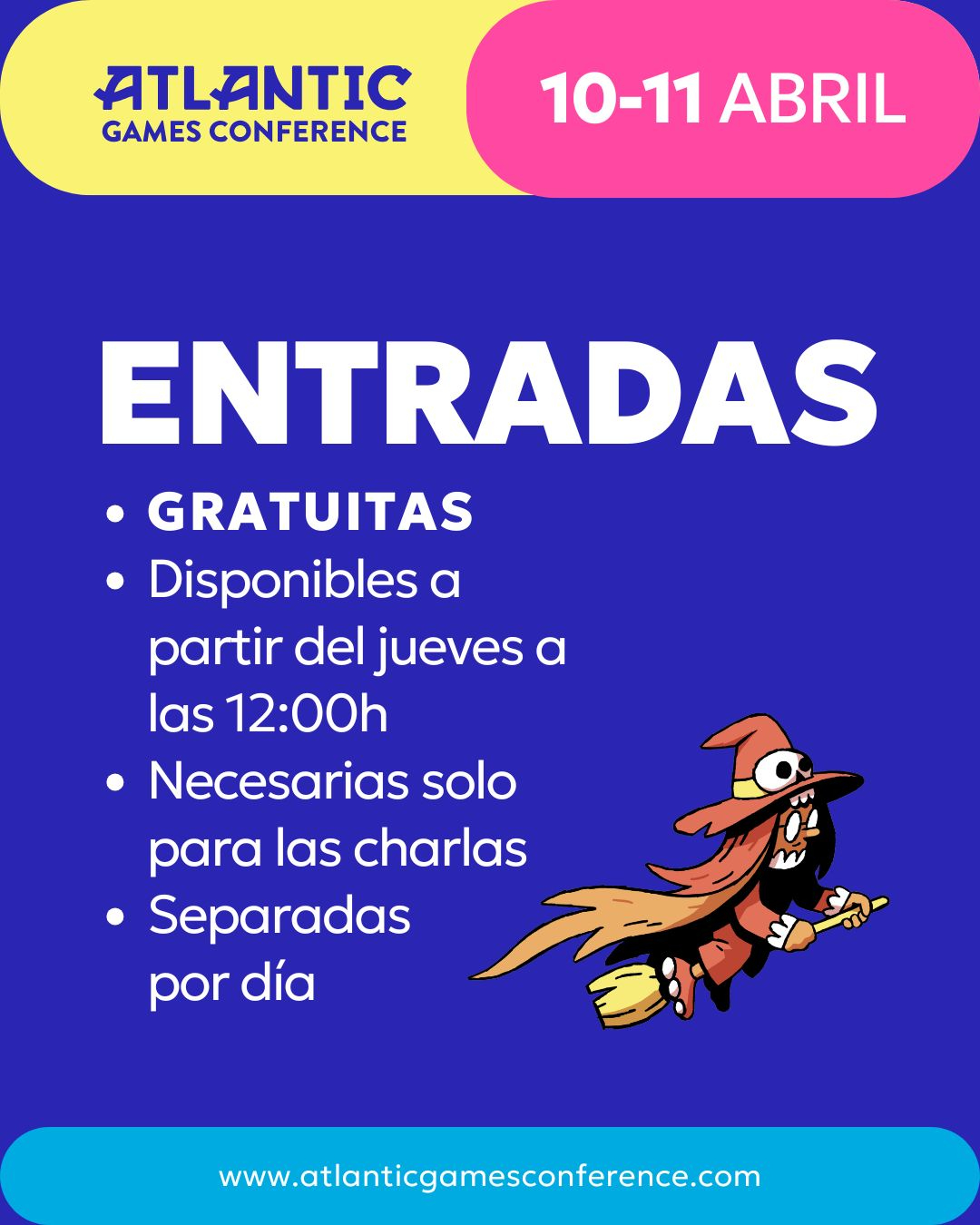 ATLANTIC
GAMES CONFERENCE

10-11 ABRIL

ENTRADAS

• GRATUITAS
• Disponibles a partir del jueves a las 12:00h
• Necesarias solo para las charlas
• Separadas por día

www.atlanticgamesconference.com